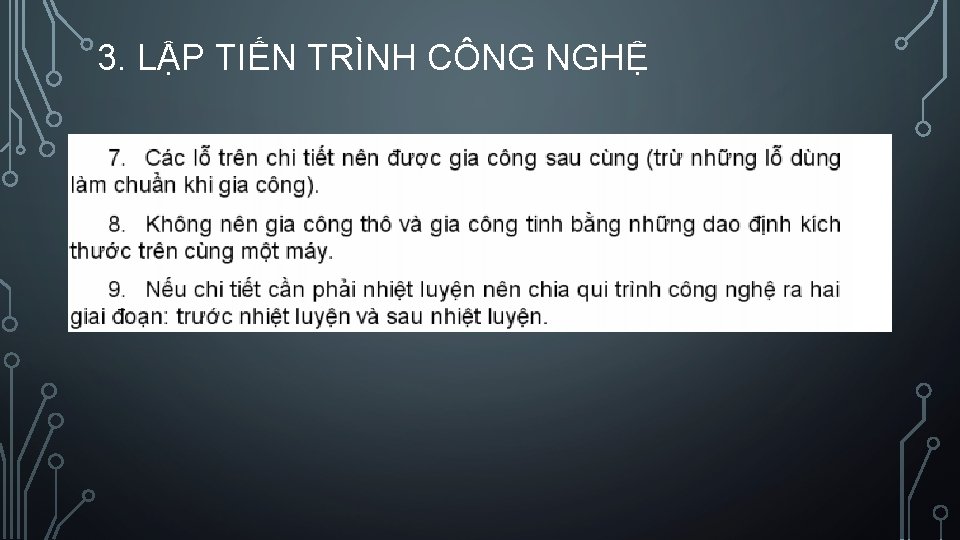 3. LẬP TIẾN TRÌNH CÔNG NGHỆ

7. Các lỗ trên chi tiết nên được gia công sau cùng (trừ những lỗ dùng làm chuẩn khi gia công).

8. Không nên gia công thô và gia công tinh bằng những dao định kích thước trên cùng một máy.

9. Nếu chi tiết cần phải nhiệt luyện nên chia qui trình công nghệ ra hai giai đoạn: trước nhiệt luyện và sau nhiệt luyện.